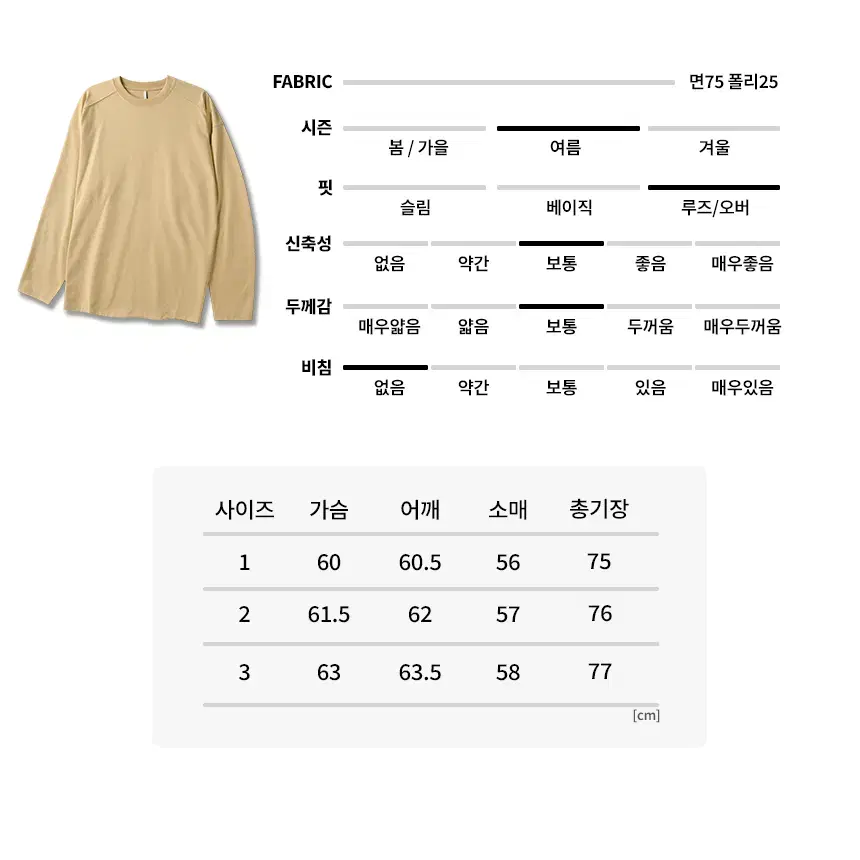 FABRIC 면75 폴리25

시즌 봄 / 가을 여름 겨울

핏 슬림 베이직 루즈/오버

신축성 없음 약간 보통 좋음 매우좋음

두께감 매우얇음 얇음 보통 두꺼움 매우두꺼움

비침 없음 약간 보통 있음 매우있음

| 사이즈 | 가슴 | 어깨 | 소매 | 총기장 |
|---|---|---|---|---|
| 1 | 60 | 60.5 | 56 | 75 |
| 2 | 61.5 | 62 | 57 | 76 |
| 3 | 63 | 63.5 | 58 | 77 |

[cm]